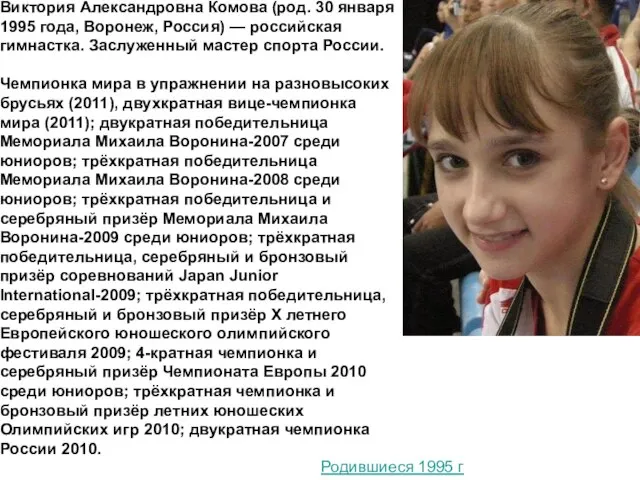 Виктория Александровна Комова (род. 30 января 1995 года, Воронеж, Россия) — российская гимнастка. Заслуженный мастер спорта России.

Чемпионка мира в упражнении на разновысоких брусьях (2011), двухкратная вице-чемпионка мира (2011); двукратная победительница Мемориала Михаила Воронина-2007 среди юниоров; трёхкратная победительница Мемориала Михаила Воронина-2008 среди юниоров; трёхкратная победительница и серебряный призёр Мемориала Михаила Воронина-2009 среди юниоров; трёхкратная победительница, серебряный и бронзовый призёр соревнований Japan Junior International-2009; трёхкратная победительница, серебряный и бронзовый призёр X летнего Европейского юношеского олимпийского фестиваля 2009; 4-кратная чемпионка и серебряный призёр Чемпионата Европы 2010 среди юниоров; трёхкратная чемпионка и бронзовый призёр летних юношеских Олимпийских игр 2010; двукратная чемпионка России 2010.

Родившиеся 1995 г